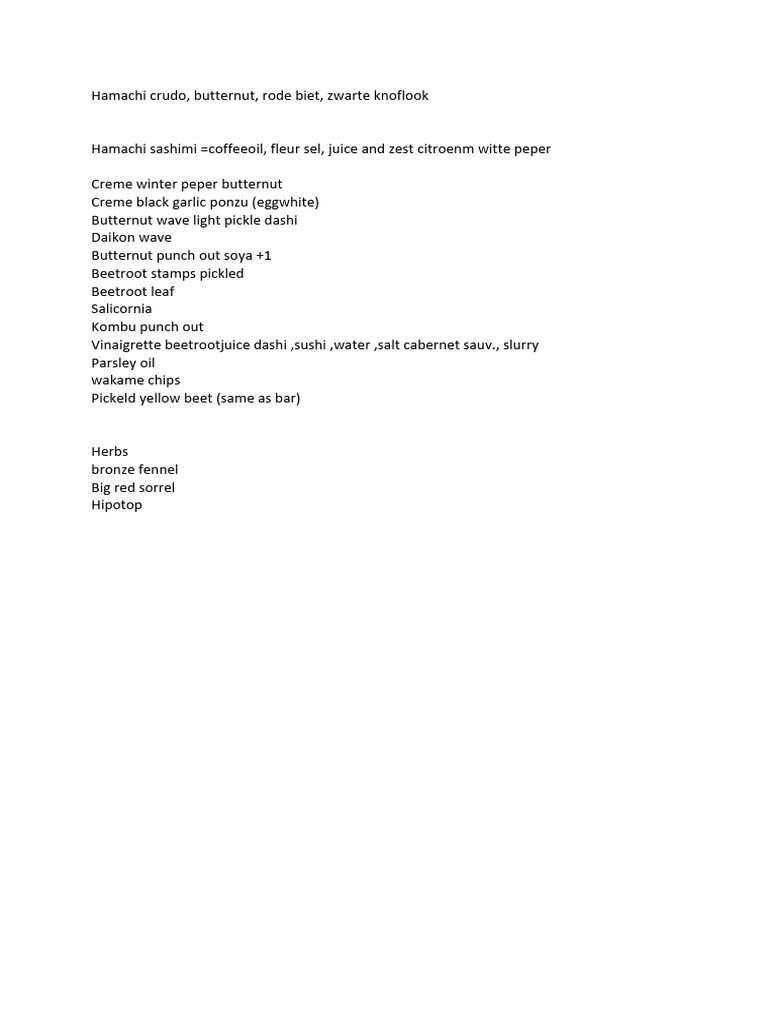 Hamachi crudo, butternut, rode biet, zwarte knoflook

Hamachi sashimi =coffeeoil, fleur sel, juice and zest citroenm witte peper

Creme winter peper butternut
Creme black garlic ponzu (eggwhite)
Butternut wave light pickle dashi
Daikon wave
Butternut punch out soya +1
Beetroot stamps pickled
Beetroot leaf
Salicornia
Kombu punch out
Vinaigrette beetrootjuice dashi ,sushi ,water ,salt cabernet sauv., slurry
Parsley oil
wakame chips
Pickeld yellow beet (same as bar)

Herbs
bronze fennel
Big red sorrel
Hipotop